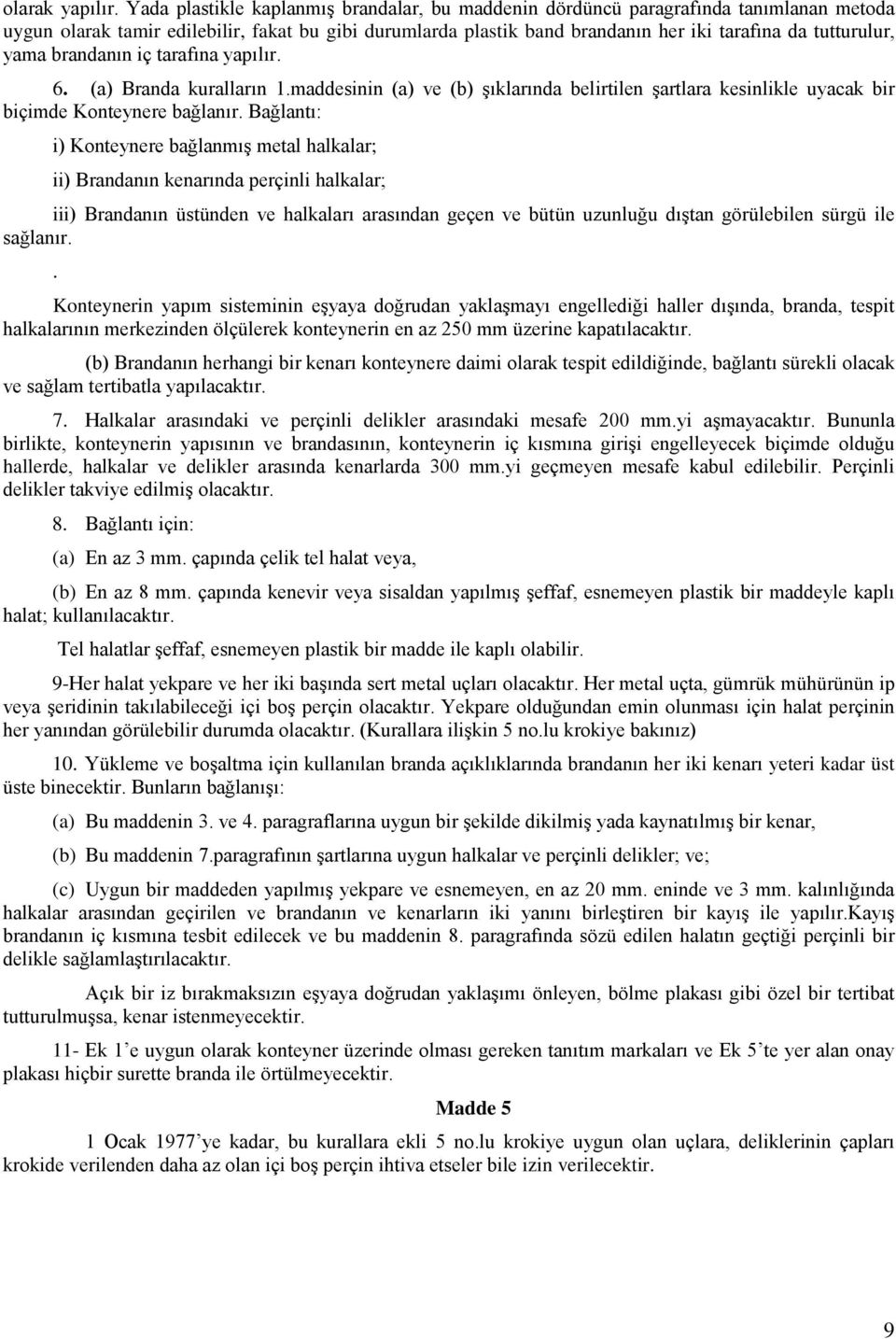 olarak yapılır. Yada plastikle kaplanmış brandalar, bu maddenin dördüncü paragrafında tanımlanan metoda uygun olarak tamir edilebilir, fakat bu gibi durumlarda plastik band brandanın her iki tarafına da tutturulur, yama brandanın iç tarafına yapılır.

6. (a) Branda kuralların 1.maddesinin (a) ve (b) şıklarında belirtilen şartlara kesinlikle uyacak bir biçimde Konteynere bağlanır. Bağlantı:

i) Konteynere bağlanmış metal halkalar;

ii) Brandanın kenarında perçinli halkalar;

iii) Brandanın üstünden ve halkaları arasından geçen ve bütün uzunluğu dıştan görülebilen sürgü ile sağlanır.

.

Konteynerin yapım sisteminin eşyaya doğrudan yaklaşmayı engellediği haller dışında, branda, tespit halkalarının merkezinden ölçülerek konteynerin en az 250 mm üzerine kapatılacaktır.

(b) Brandanın herhangi bir kenarı konteynere daimi olarak tespit edildiğinde, bağlantı sürekli olacak ve sağlam tertibatla yapılacaktır.

7. Halkalar arasındaki ve perçinli delikler arasındaki mesafe 200 mm.yi aşmayacaktır. Bununla birlikte, konteynerin yapısının ve brandasının, konteynerin iç kısmına girişi engelleyecek biçimde olduğu hallerde, halkalar ve delikler arasında kenarlarda 300 mm.yi geçmeyen mesafe kabul edilebilir. Perçinli delikler takviye edilmiş olacaktır.

8. Bağlantı için:

(a) En az 3 mm. çapında çelik tel halat veya,

(b) En az 8 mm. çapında kenevir veya sisaldan yapılmış şeffaf, esnemeyen plastik bir maddeyle kaplı halat; kullanılacaktır.

Tel halatlar şeffaf, esnemeyen plastik bir madde ile kaplı olabilir.

9-Her halat yekpare ve her iki başında sert metal uçları olacaktır. Her metal uçta, gümrük mühürünün ip veya şeridinin takılabileceği içi boş perçin olacaktır. Yekpare olduğundan emin olunması için halat perçinin her yanından görülebilir durumda olacaktır. (Kurallara ilişkin 5 no.lu krokiye bakınız)

10. Yükleme ve boşaltma için kullanılan branda açıklıklarında brandanın her iki kenarı yeteri kadar üst üste binecektir. Bunların bağlanışı:

(a) Bu maddenin 3. ve 4. paragraflarına uygun bir şekilde dikilmiş yada kaynatılmış bir kenar,

(b) Bu maddenin 7.paragrafının şartlarına uygun halkalar ve perçinli delikler; ve;

(c) Uygun bir maddeden yapılmış yekpare ve esnemeyen, en az 20 mm. eninde ve 3 mm. kalınlığında halkalar arasından geçirilen ve brandanın ve kenarların iki yanını birleştiren bir kayış ile yapılır.Kayış brandanın iç kısmına tesbit edilecek ve bu maddenin 8. paragrafında sözü edilen halatın geçtiği perçinli bir delikle sağlamlaştırılacaktır.

Açık bir iz bırakmaksızın eşyaya doğrudan yaklaşımı önleyen, bölme plakası gibi özel bir tertibat tutturulmuşsa, kenar istenmeyecektir.

11- Ek 1'e uygun olarak konteyner üzerinde olması gereken tanıtım markaları ve Ek 5'te yer alan onay plakası hiçbir surette branda ile örtülmeyecektir.

Madde 5

1 Ocak 1977'ye kadar, bu kurallara ekli 5 no.lu krokiye uygun olan uçlara, deliklerinin çapları krokide verilenden daha az olan içi boş perçin ihtiva etseler bile izin verilecektir.

9